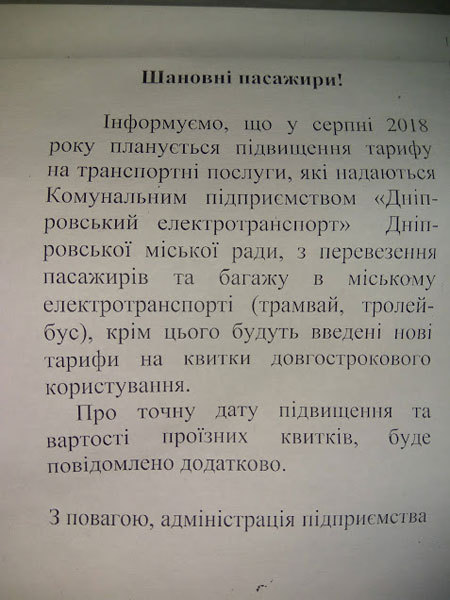 Шановні пасажири!

Інформуємо, що у серпні 2018 року планується підвищення тарифу на транспортні послуги, які надаються Комунальним підприємством «Дніпровський електротранспорт» Дніпровської міської ради, з перевезення пасажирів та багажу в міському електротранспорті (трамвай, тролейбус), крім цього будуть введені нові тарифи на квитки довгострокового користування.

Про точну дату підвищення та вартості проїзних квитків, буде повідомлено додатково.

З повагою, адміністрація підприємства